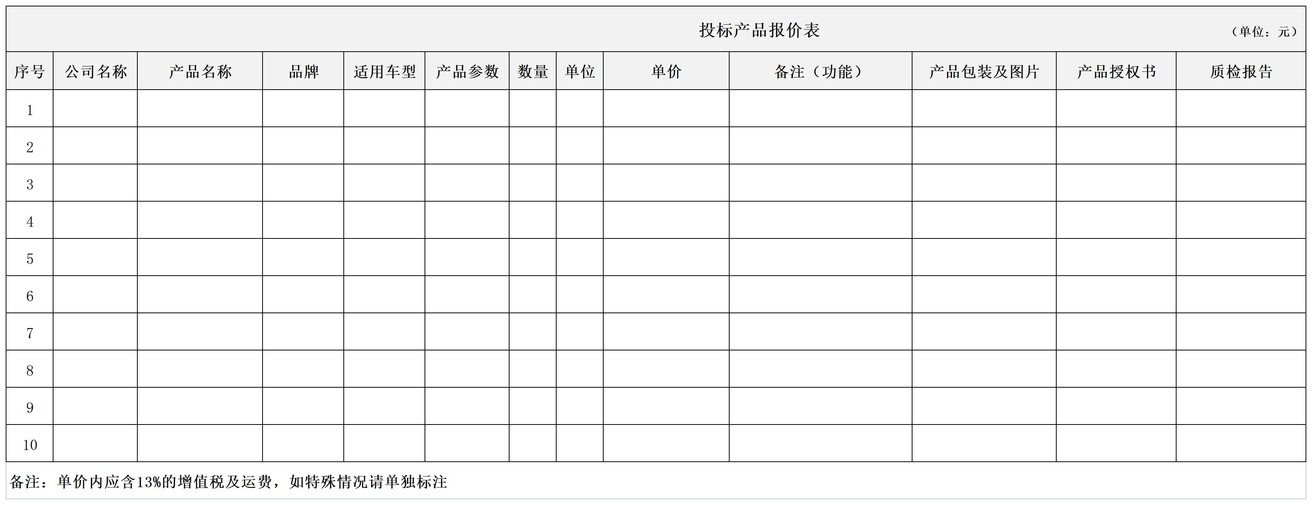 投标产品报价表

（单位：元）

| 序号 | 公司名称 | 产品名称 | 品牌 | 适用车型 | 产品参数 | 数量 | 单位 | 单价 | 备注（功能） | 产品包装及图片 | 产品授权书 | 质检报告 |
|---|---|---|---|---|---|---|---|---|---|---|---|---|
| 1 | | | | | | | | | | | | |
| 2 | | | | | | | | | | | | |
| 3 | | | | | | | | | | | | |
| 4 | | | | | | | | | | | | |
| 5 | | | | | | | | | | | | |
| 6 | | | | | | | | | | | | |
| 7 | | | | | | | | | | | | |
| 8 | | | | | | | | | | | | |
| 9 | | | | | | | | | | | | |
| 10 | | | | | | | | | | | | |

备注：单价内应含13%的增值税及运费，如特殊情况请单独标注